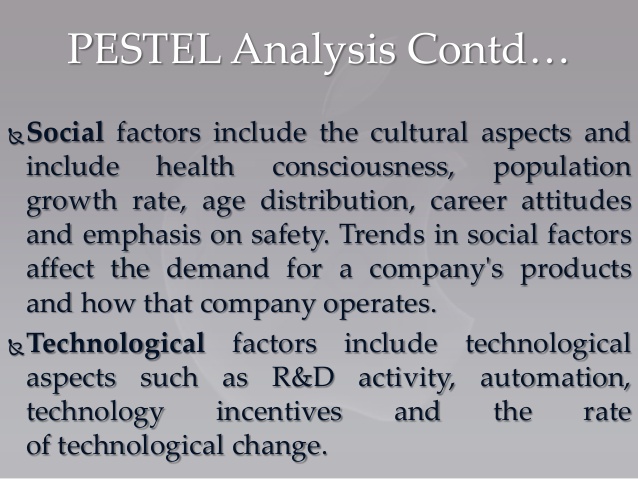 PESTEL Analysis Contd…

Social factors include the cultural aspects and include health consciousness, population growth rate, age distribution, career attitudes and emphasis on safety. Trends in social factors affect the demand for a company's products and how that company operates.

Technological factors include technological aspects such as R&D activity, automation, technology incentives and the rate of technological change.